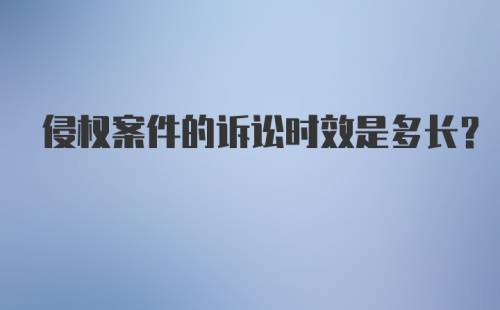 侵权案件的诉讼时效是多长？